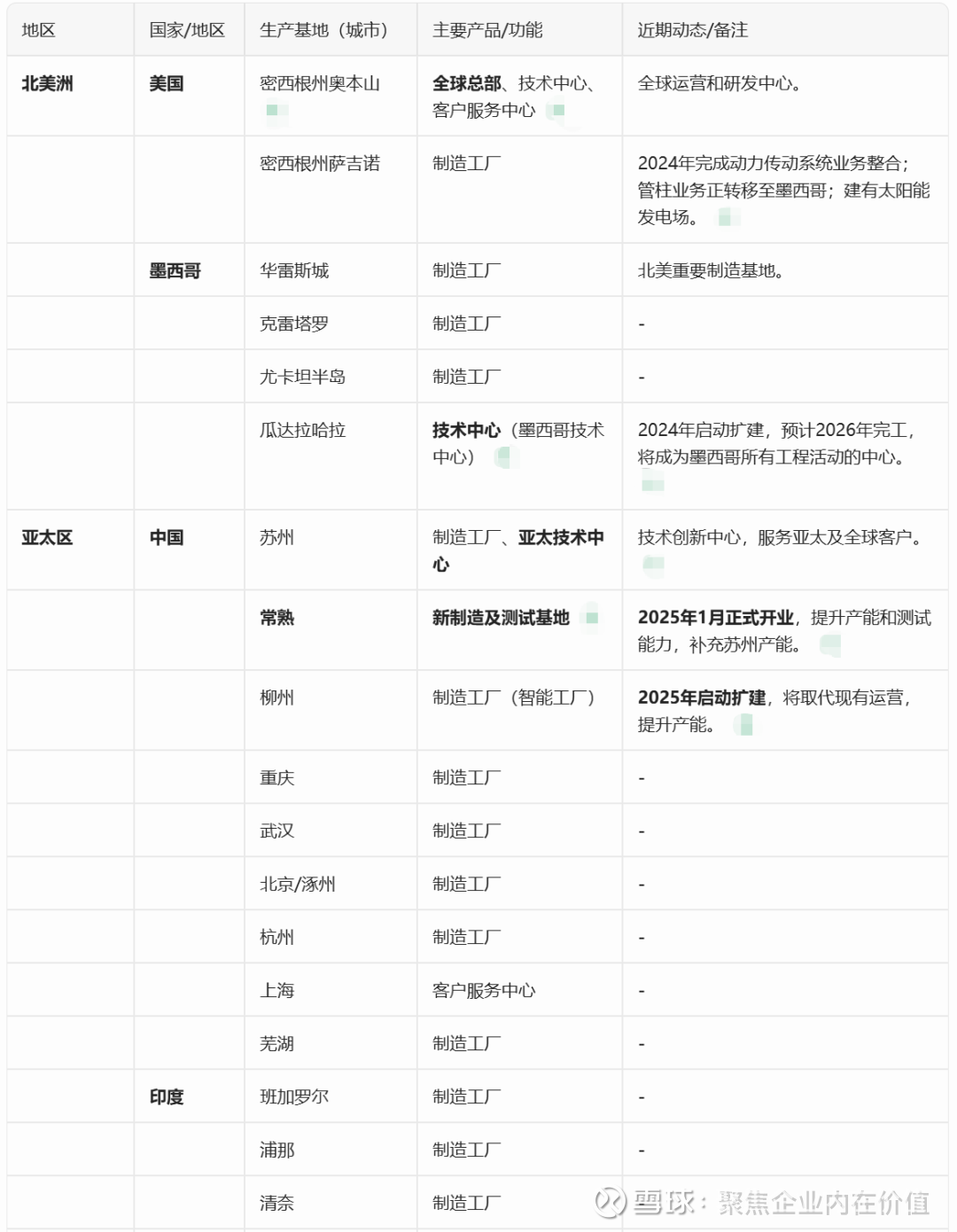 | 地区 | 国家/地区 | 生产基地（城市） | 主要产品/功能 | 近期动态/备注 |
|---|---|---|---|---|
| 北美洲 | 美国 | 密西根州奥本山 | 全球总部、技术中心、客户服务中心 | 全球运营和研发中心。 |
| | | 密西根州萨吉诺 | 制造工厂 | 2024年完成动力传动系统业务整合；管柱业务正转移至墨西哥；建有太阳能发电场。 |
| | 墨西哥 | 华雷斯城 | 制造工厂 | 北美重要制造基地。 |
| | | 克雷塔罗 | 制造工厂 | - |
| | | 尤卡坦半岛 | 制造工厂 | - |
| | | 瓜达拉哈拉 | 技术中心（墨西哥技术中心） | 2024年启动扩建，预计2026年完工，将成为墨西哥所有工程活动的中心。 |
| 亚太区 | 中国 | 苏州 | 制造工厂、亚太技术中心 | 技术创新中心，服务亚太及全球客户。 |
| | | 常熟 | 新制造及测试基地 | 2025年1月正式开业，提升产能和测试能力，补充苏州产能。 |
| | | 柳州 | 制造工厂（智能工厂） | 2025年启动扩建，将取代现有运营，提升产能。 |
| | | 重庆 | 制造工厂 | - |
| | | 武汉 | 制造工厂 | - |
| | | 北京/涿州 | 制造工厂 | - |
| | | 杭州 | 制造工厂 | - |
| | | 上海 | 客户服务中心 | - |
| | | 芜湖 | 制造工厂 | - |
| | 印度 | 班加罗尔 | 制造工厂 | - |
| | | 浦那 | 制造工厂 | - |
| | | 清奈 | 制造工厂 | |

雪球：聚焦企业内在价值